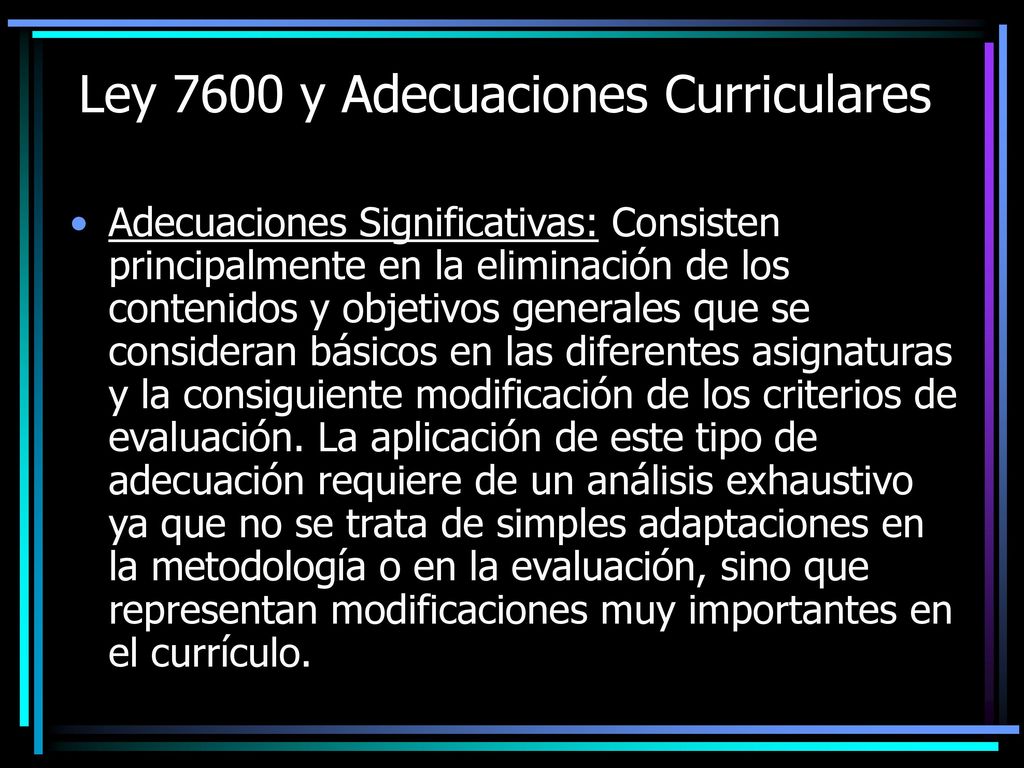 Ley 7600 y Adecuaciones Curriculares

• Adecuaciones Significativas: Consisten principalmente en la eliminación de los contenidos y objetivos generales que se consideran básicos en las diferentes asignaturas y la consiguiente modificación de los criterios de evaluación. La aplicación de este tipo de adecuación requiere de un análisis exhaustivo ya que no se trata de simples adaptaciones en la metodología o en la evaluación, sino que representan modificaciones muy importantes en el currículo.